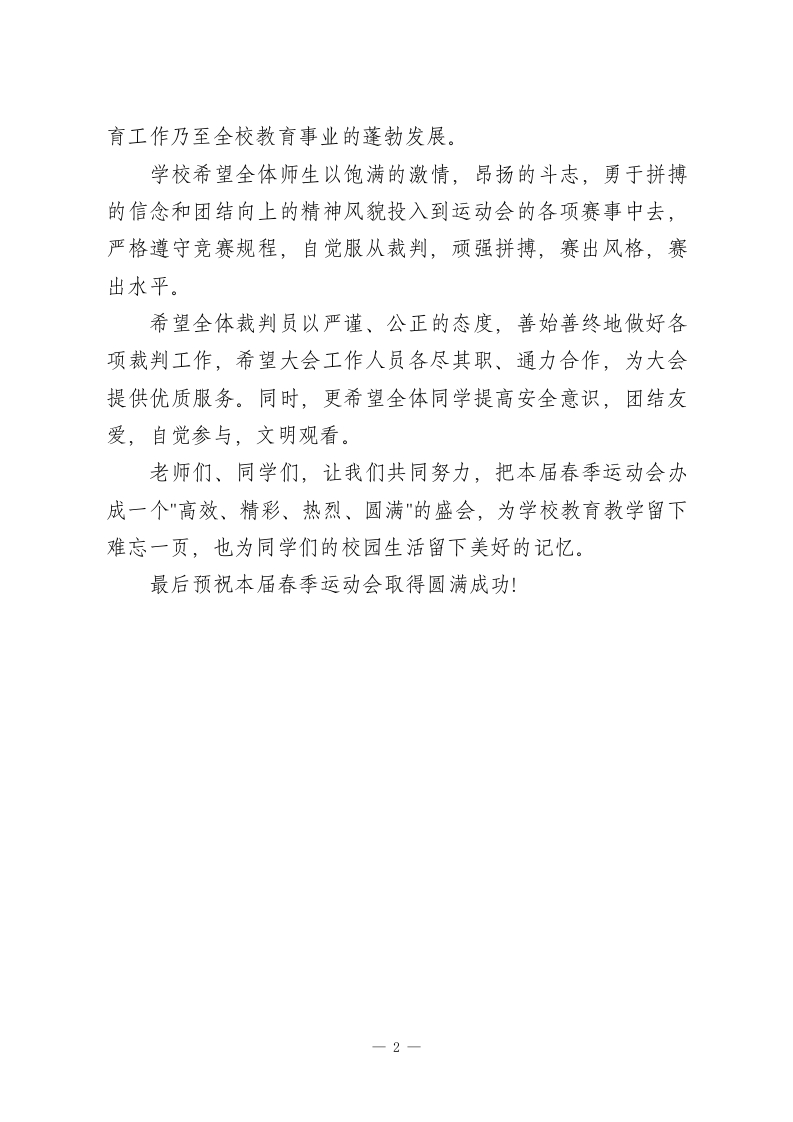 育工作乃至全校教育事业的蓬勃发展。

学校希望全体师生以饱满的激情，昂扬的斗志，勇于拼搏的信念和团结向上的精神风貌投入到运动会的各项赛事中去，严格遵守竞赛规程，自觉服从裁判，顽强拼搏，赛出风格，赛出水平。

希望全体裁判员以严谨、公正的态度，善始善终地做好各项裁判工作，希望大会工作人员各尽其职、通力合作，为大会提供优质服务。同时，更希望全体同学提高安全意识，团结友爱，自觉参与，文明观看。

老师们、同学们，让我们共同努力，把本届春季运动会办成一个"高效、精彩、热烈、圆满"的盛会，为学校教育教学留下难忘一页，也为同学们的校园生活留下美好的记忆。

最后预祝本届春季运动会取得圆满成功!

— 2 —